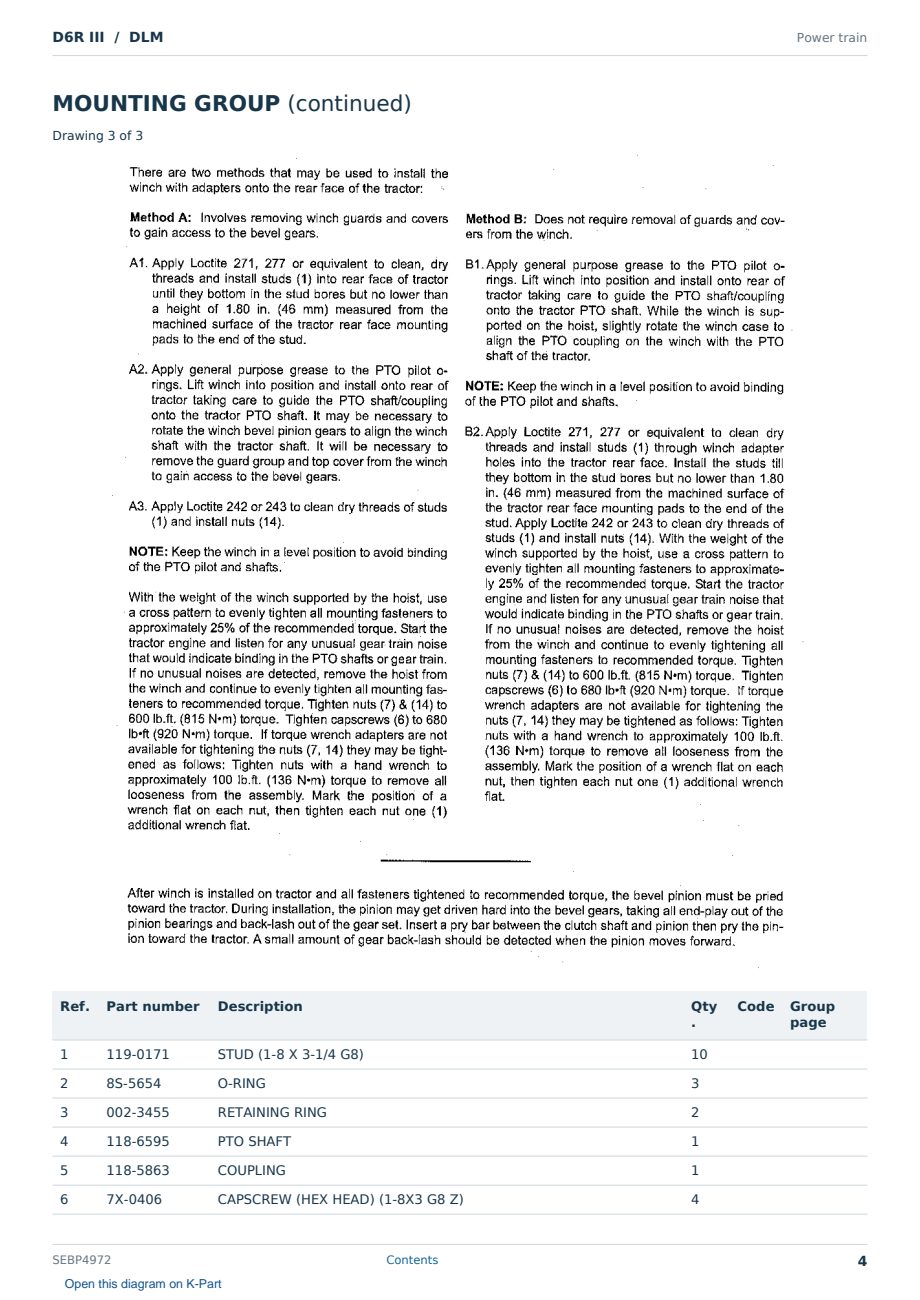 D6R III / DLM

Power train

MOUNTING GROUP (continued)

Drawing 3 of 3

There are two methods that may be used to install the winch with adapters onto the rear face of the tractor:

Method A: Involves removing winch guards and covers to gain access to the bevel gears.

A1. Apply Loctite 271, 277 or equivalent to clean, dry threads and install studs (1) into rear face of tractor until they bottom in the stud bores but no lower than a height of 1.80 in. (46 mm) measured from the machined surface of the tractor rear face mounting pads to the end of the stud.

A2. Apply general purpose grease to the PTO pilot o-rings. Lift winch into position and install onto rear of tractor taking care to guide the PTO shaft/coupling onto the tractor PTO shaft. It may be necessary to rotate the winch bevel pinion gears to align the winch shaft with the tractor shaft. It will be necessary to remove the guard group and top cover from the winch to gain access to the bevel gears.

A3. Apply Loctite 242 or 243 to clean dry threads of studs (1) and install nuts (14).

NOTE: Keep the winch in a level position to avoid binding of the PTO pilot and shafts.

With the weight of the winch supported by the hoist, use a cross pattern to evenly tighten all mounting fasteners to approximately 25% of the recommended torque. Start the tractor engine and listen for any unusual gear train noise that would indicate binding in the PTO shafts or gear train. If no unusual noises are detected, remove the hoist from the winch and continue to evenly tighten all mounting fasteners to recommended torque. Tighten nuts (7) & (14) to 600 lb.ft. (815 N•m) torque. Tighten capscrews (6) to 680 lb•ft (920 N•m) torque. If torque wrench adapters are not available for tightening the nuts (7, 14) they may be tightened as follows: Tighten nuts with a hand wrench to approximately 100 lb.ft. (136 N•m) torque to remove all looseness from the assembly. Mark the position of a wrench flat on each nut, then tighten each nut one (1) additional wrench flat.

Method B: Does not require removal of guards and covers from the winch.

B1. Apply general purpose grease to the PTO pilot o-rings. Lift winch into position and install onto rear of tractor taking care to guide the PTO shaft/coupling onto the tractor PTO shaft. While the winch is supported on the hoist, slightly rotate the winch case to align the PTO coupling on the winch with the PTO shaft of the tractor.

NOTE: Keep the winch in a level position to avoid binding of the PTO pilot and shafts.

B2. Apply Loctite 271, 277 or equivalent to clean dry threads and install studs (1) through winch adapter holes into the tractor rear face. Install the studs till they bottom in the stud bores but no lower than 1.80 in. (46 mm) measured from the machined surface of the tractor rear face mounting pads to the end of the stud. Apply Loctite 242 or 243 to clean dry threads of studs (1) and install nuts (14). With the weight of the winch supported by the hoist, use a cross pattern to evenly tighten all mounting fasteners to approximately 25% of the recommended torque. Start the tractor engine and listen for any unusual gear train noise that would indicate binding in the PTO shafts or gear train. If no unusual noises are detected, remove the hoist from the winch and continue to evenly tightening all mounting fasteners to recommended torque. Tighten nuts (7) & (14) to 600 lb.ft. (815 N•m) torque. Tighten capscrews (6) to 680 lb•ft (920 N•m) torque. If torque wrench adapters are not available for tightening the nuts (7, 14) they may be tightened as follows: Tighten nuts with a hand wrench to approximately 100 lb.ft. (136 N•m) torque to remove all looseness from the assembly. Mark the position of a wrench flat on each nut, then tighten each nut one (1) additional wrench flat.

After winch is installed on tractor and all fasteners tightened to recommended torque, the bevel pinion must be pried toward the tractor. During installation, the pinion may get driven hard into the bevel gears, taking all end-play out of the pinion bearings and back-lash out of the gear set. Insert a pry bar between the clutch shaft and pinion then pry the pinion toward the tractor. A small amount of gear back-lash should be detected when the pinion moves forward.

| Ref. | Part number | Description | Qty. | Code | Group page |
|---|---|---|---|---|---|
| 1 | 119-0171 | STUD (1-8 X 3-1/4 G8) | 10 | | |
| 2 | 8S-5654 | O-RING | 3 | | |
| 3 | 002-3455 | RETAINING RING | 2 | | |
| 4 | 118-6595 | PTO SHAFT | 1 | | |
| 5 | 118-5863 | COUPLING | 1 | | |
| 6 | 7X-0406 | CAPSCREW (HEX HEAD) (1-8X3 G8 Z) | 4 | | |

SEBP4972

Contents

4

Open this diagram on K-Part